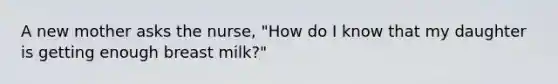 A new mother asks the nurse, "How do I know that my daughter is getting enough breast milk?"